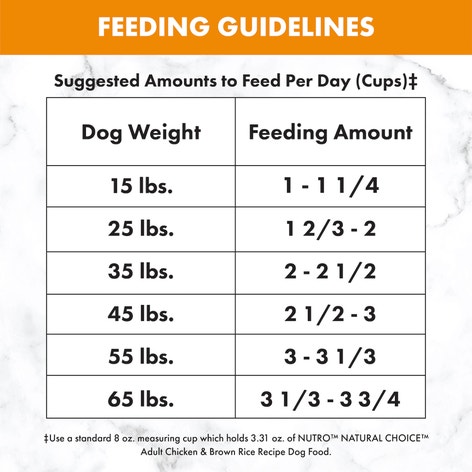 FEEDING GUIDELINES

Suggested Amounts to Feed Per Day (Cups)‡

| Dog Weight | Feeding Amount |
|---|---|
| 15 lbs. | 1 - 1 1/4 |
| 25 lbs. | 1 2/3 - 2 |
| 35 lbs. | 2 - 2 1/2 |
| 45 lbs. | 2 1/2 - 3 |
| 55 lbs. | 3 - 3 1/3 |
| 65 lbs. | 3 1/3 - 3 3/4 |

‡Use a standard 8 oz. measuring cup which holds 3.31 oz. of NUTRO™ NATURAL CHOICE™ Adult Chicken & Brown Rice Recipe Dog Food.